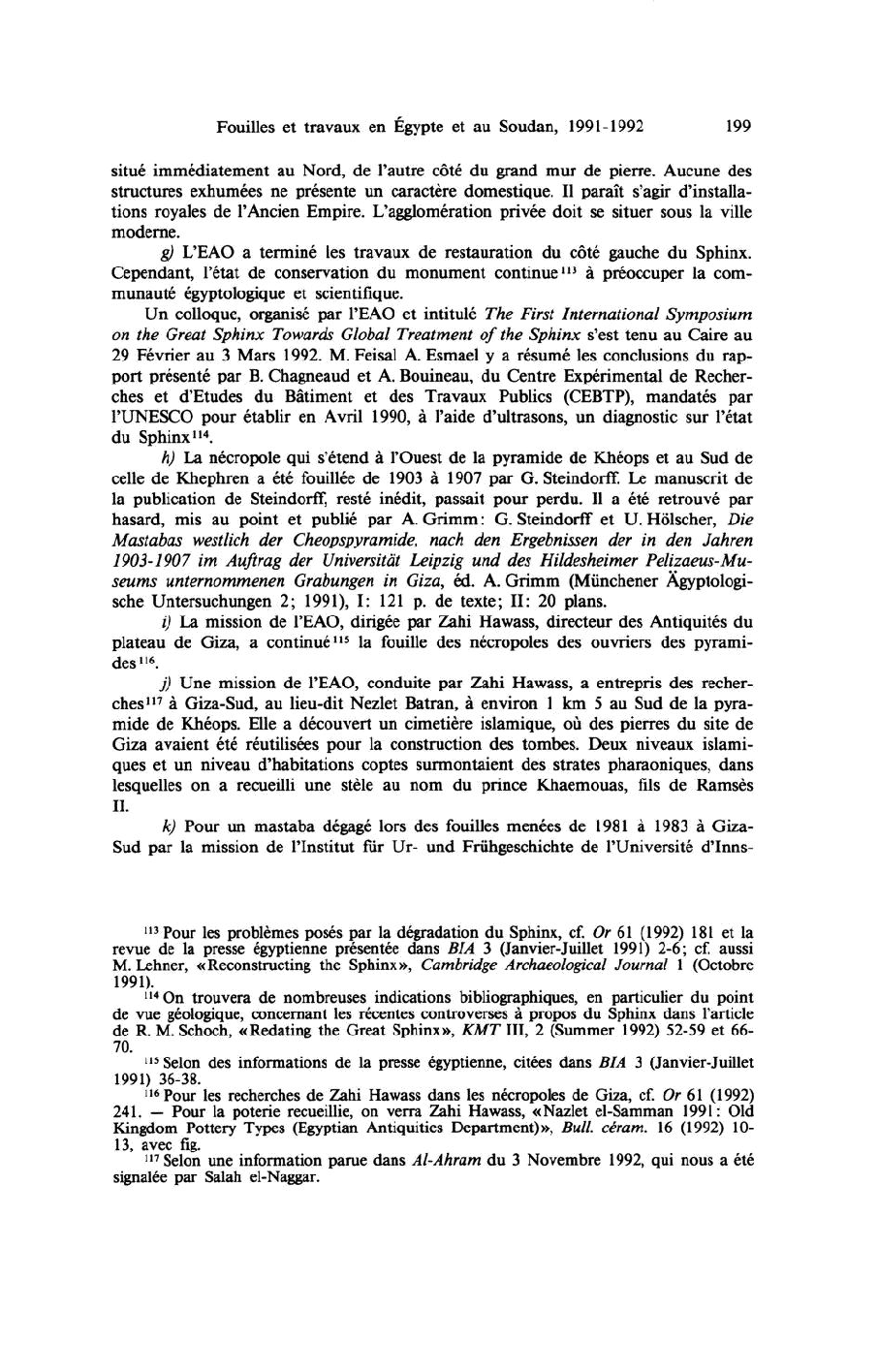 Fouilles et travaux en Égypte et au Soudan, 1991-1992 199

situé immédiatement au Nord, de l'autre côté du grand mur de pierre. Aucune des structures exhumées ne présente un caractère domestique. Il paraît s'agir d'installations royales de l'Ancien Empire. L'agglomération privée doit se situer sous la ville moderne.

g) L'EAO a terminé les travaux de restauration du côté gauche du Sphinx. Cependant, l'état de conservation du monument continue$^{113}$ à préoccuper la communauté égyptologique et scientifique.

Un colloque, organisé par l'EAO et intitulé The First International Symposium on the Great Sphinx Towards Global Treatment of the Sphinx s'est tenu au Caire au 29 Février au 3 Mars 1992. M. Feisal A. Esmael y a résumé les conclusions du rapport présenté par B. Chagneaud et A. Bouineau, du Centre Expérimental de Recherches et d'Etudes du Bâtiment et des Travaux Publics (CEBTP), mandatés par l'UNESCO pour établir en Avril 1990, à l'aide d'ultrasons, un diagnostic sur l'état du Sphinx$^{114}$.

h) La nécropole qui s'étend à l'Ouest de la pyramide de Khéops et au Sud de celle de Khephren a été fouillée de 1903 à 1907 par G. Steindorff. Le manuscrit de la publication de Steindorff, resté inédit, passait pour perdu. Il a été retrouvé par hasard, mis au point et publié par A. Grimm: G. Steindorff et U. Hölscher, Die Mastabas westlich der Cheopspyramide, nach den Ergebnissen der in den Jahren 1903-1907 im Auftrag der Universität Leipzig und des Hildesheimer Pelizaeus-Museums unternommenen Grabungen in Giza, éd. A. Grimm (Münchener Ägyptologische Untersuchungen 2; 1991), I: 121 p. de texte; II: 20 plans.

i) La mission de l'EAO, dirigée par Zahi Hawass, directeur des Antiquités du plateau de Giza, a continué$^{115}$ la fouille des nécropoles des ouvriers des pyramides$^{116}$.

j) Une mission de l'EAO, conduite par Zahi Hawass, a entrepris des recherches$^{117}$ à Giza-Sud, au lieu-dit Nezlet Batran, à environ 1 km 5 au Sud de la pyramide de Khéops. Elle a découvert un cimetière islamique, où des pierres du site de Giza avaient été réutilisées pour la construction des tombes. Deux niveaux islamiques et un niveau d'habitations coptes surmontaient des strates pharaoniques, dans lesquelles on a recueilli une stèle au nom du prince Khaemouas, fils de Ramsès II.

k) Pour un mastaba dégagé lors des fouilles menées de 1981 à 1983 à Giza-Sud par la mission de l'Institut für Ur- und Frühgeschichte de l'Université d'Inns-

$^{113}$ Pour les problèmes posés par la dégradation du Sphinx, cf. Or 61 (1992) 181 et la revue de la presse égyptienne présentée dans BIA 3 (Janvier-Juillet 1991) 2-6; cf. aussi M. Lehner, «Reconstructing the Sphinx», Cambridge Archaeological Journal 1 (Octobre 1991).

$^{114}$ On trouvera de nombreuses indications bibliographiques, en particulier du point de vue géologique, concernant les récentes controverses à propos du Sphinx dans l'article de R. M. Schoch, «Redating the Great Sphinx», KMT III, 2 (Summer 1992) 52-59 et 66-70.

$^{115}$ Selon des informations de la presse égyptienne, citées dans BIA 3 (Janvier-Juillet 1991) 36-38.

$^{116}$ Pour les recherches de Zahi Hawass dans les nécropoles de Giza, cf. Or 61 (1992) 241. — Pour la poterie recueillie, on verra Zahi Hawass, «Nazlet el-Samman 1991: Old Kingdom Pottery Types (Egyptian Antiquities Department)», Bull. céram. 16 (1992) 10-13, avec fig.

$^{117}$ Selon une information parue dans Al-Ahram du 3 Novembre 1992, qui nous a été signalée par Salah el-Naggar.